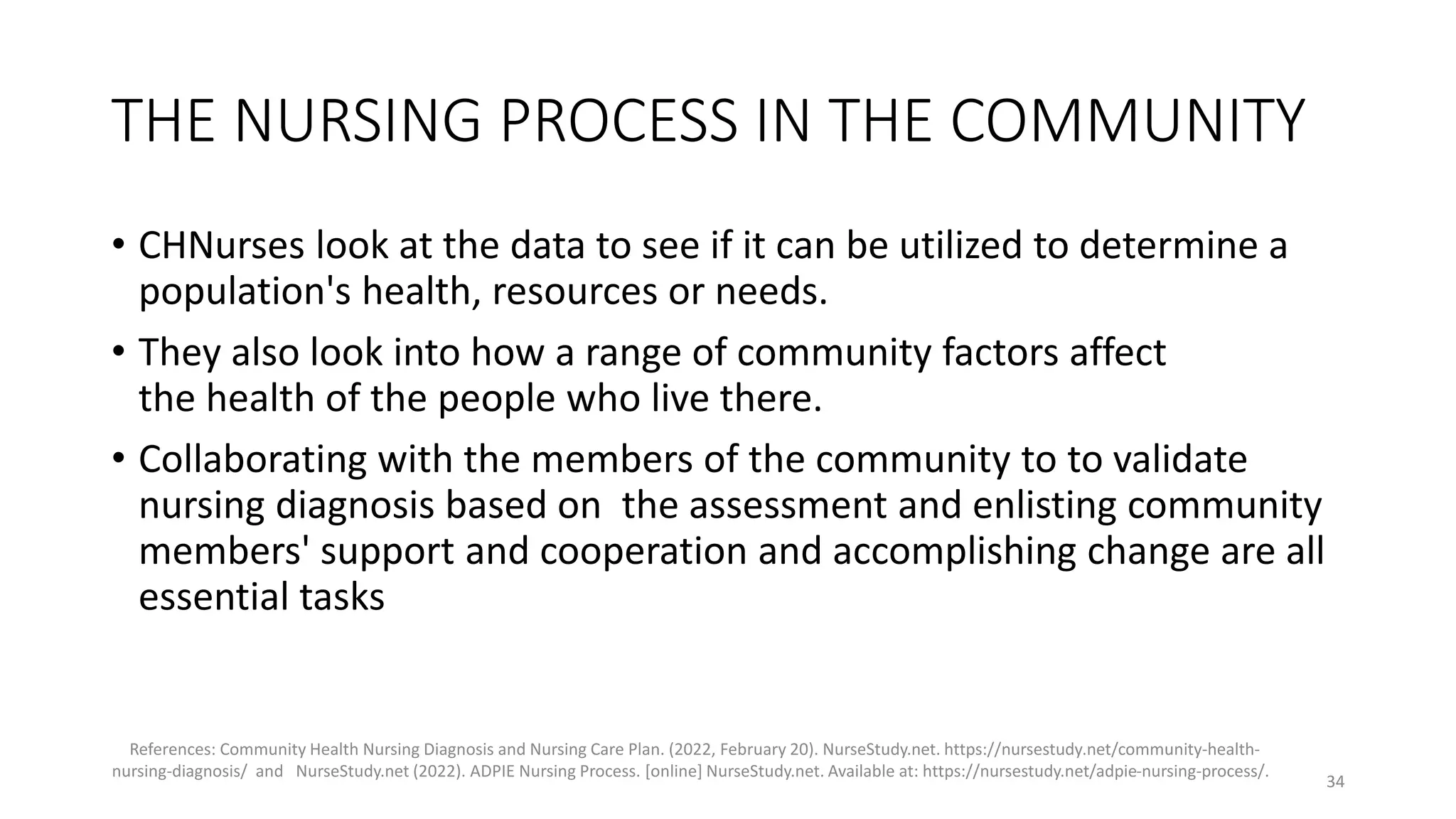 THE NURSING PROCESS IN THE COMMUNITY

• CHNurses look at the data to see if it can be utilized to determine a population's health, resources or needs.

• They also look into how a range of community factors affect the health of the people who live there.

• Collaborating with the members of the community to to validate nursing diagnosis based on the assessment and enlisting community members' support and cooperation and accomplishing change are all essential tasks

References: Community Health Nursing Diagnosis and Nursing Care Plan. (2022, February 20). NurseStudy.net. https://nursestudy.net/community-health-nursing-diagnosis/ and NurseStudy.net (2022). ADPIE Nursing Process. [online] NurseStudy.net. Available at: https://nursestudy.net/adpie-nursing-process/.

34